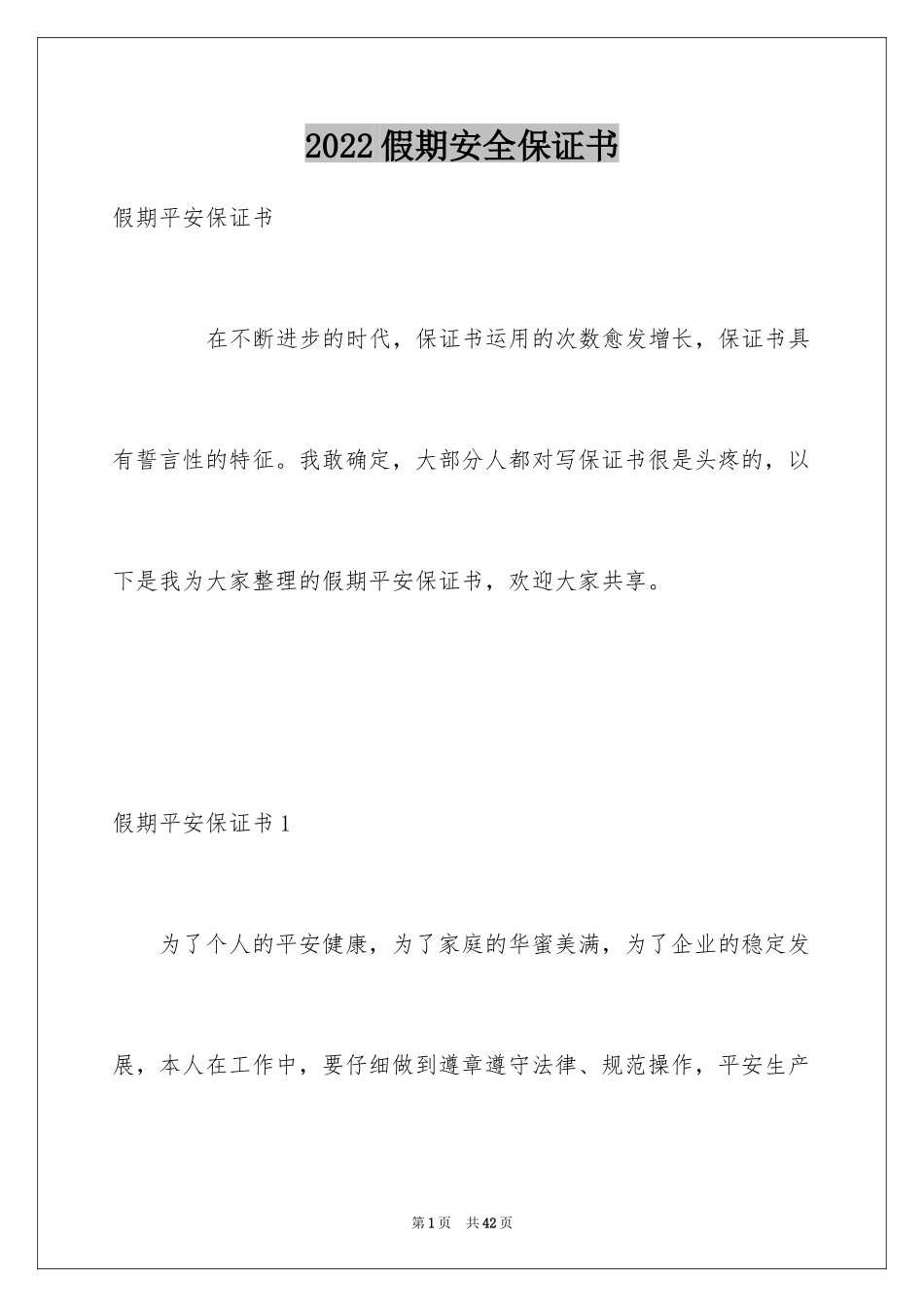 2022假期安全保证书

假期平安保证书

在不断进步的时代，保证书运用的次数愈发增长，保证书具有誓言性的特征。我敢确定，大部分人都对写保证书很是头疼的，以下是我为大家整理的假期平安保证书，欢迎大家共享。

假期平安保证书1

为了个人的平安健康，为了家庭的华蜜美满，为了企业的稳定发展，本人在工作中，要仔细做到遵章遵守法律、规范操作，平安生产

第1页 共42页